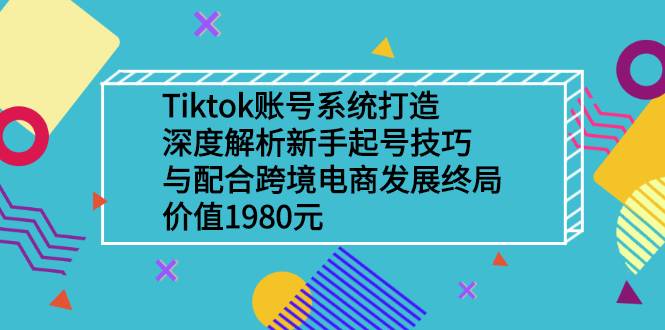 Tiktok账号系统打造
深度解析新手起号技巧
与配合跨境电商发展终局
价值1980元